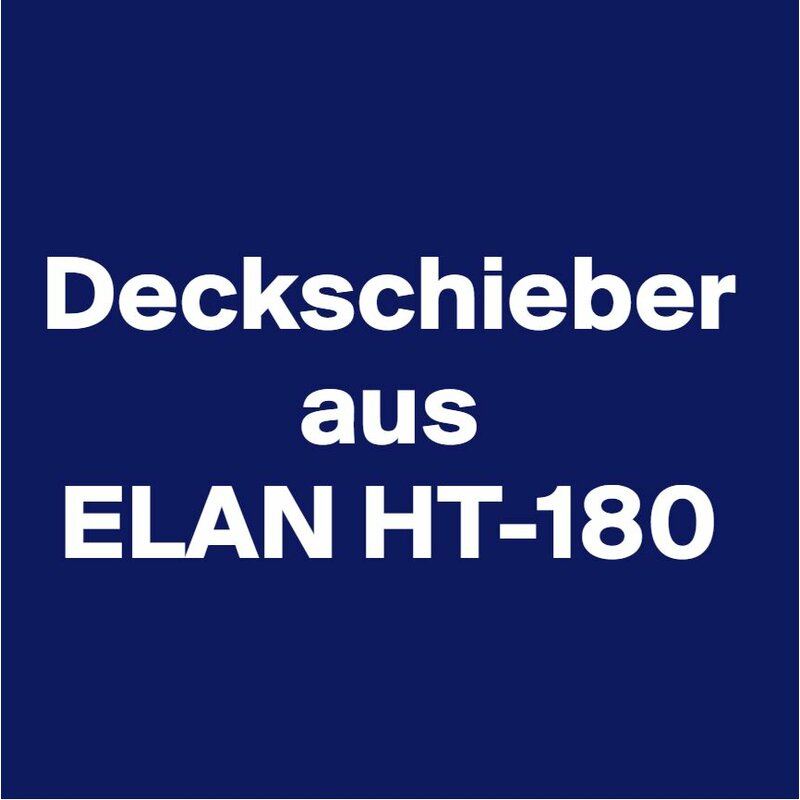 Deckschieber
aus
ELAN HT-180